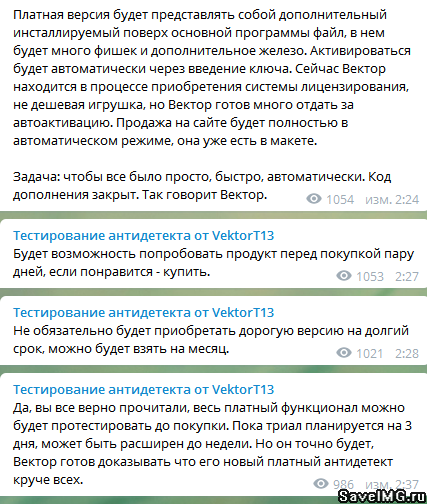 Платная версия будет представлять собой дополнительный инсталлируемый поверх основной программы файл, в нем будет много фишек и дополнительное железо. Активироваться будет автоматически через введение ключа. Сейчас Вектор находится в процессе приобретения системы лицензирования, не дешевая игрушка, но Вектор готов много отдать за автоактивацию. Продажа на сайте будет полностью в автоматическом режиме, она уже есть в макете.

Задача: чтобы все было просто, быстро, автоматически. Код дополнения закрыт. Так говорит Вектор.

1054 изм. 2:24

Тестирование антидетекта от VektorT13
Будет возможность попробовать продукт перед покупкой пару дней, если понравится - купить.

1053 2:27

Тестирование антидетекта от VektorT13
Не обязательно будет приобретать дорогую версию на долгий срок, можно будет взять на месяц.

1021 2:28

Тестирование антидетекта от VektorT13
Да, вы все верно прочитали, весь платный функционал можно будет протестировать до покупки. Пока триал планируется на 3 дня, может быть расширен до недели. Но он точно будет, Вектор готов доказывать что его новый платный антидетект круче всех.

986 изм. 2:37

SaveIMG.ru